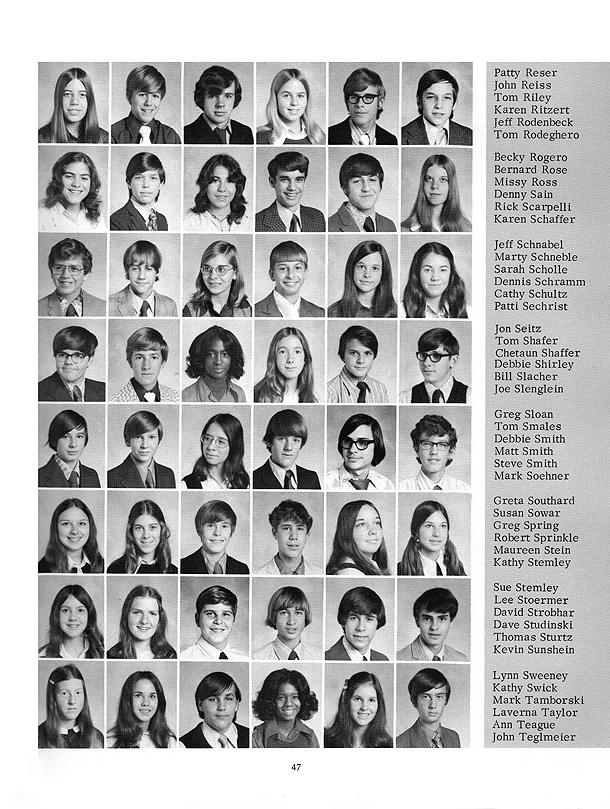 Patty Reser
John Reiss
Tom Riley
Karen Ritzert
Jeff Rodenbeck
Tom Rodeghero

Becky Rogero
Bernard Rose
Missy Ross
Denny Sain
Rick Scarpelli
Karen Schaffer

Jeff Schnabel
Marty Schneble
Sarah Scholle
Dennis Schramm
Cathy Schultz
Patti Sechrist

Jon Seitz
Tom Shafer
Chetaun Shaffer
Debbie Shirley
Bill Slacher
Joe Slenglein

Greg Sloan
Tom Smales
Debbie Smith
Matt Smith
Steve Smith
Mark Soehner

Greta Southard
Susan Sowar
Greg Spring
Robert Sprinkle
Maureen Stein
Kathy Stemley

Sue Stemley
Lee Stoermer
David Strobhar
Dave Studinski
Thomas Sturtz
Kevin Sunshein

Lynn Sweeney
Kathy Swick
Mark Tamborski
Laverna Taylor
Ann Teague
John Teglmeier

47